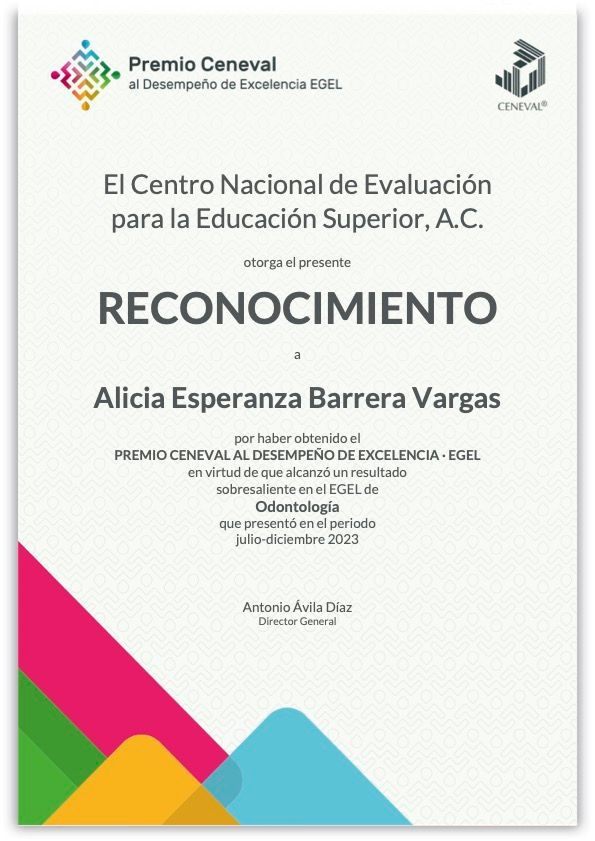 Premio Ceneval
al Desempeño de Excelencia EGEL

CENEVAL®

El Centro Nacional de Evaluación para la Educación Superior, A.C.

otorga el presente

RECONOCIMIENTO

a

Alicia Esperanza Barrera Vargas

por haber obtenido el
PREMIO CENEVAL AL DESEMPEÑO DE EXCELENCIA · EGEL
en virtud de que alcanzó un resultado sobresaliente en el EGEL de
Odontología
que presentó en el periodo
julio-diciembre 2023

Antonio Ávila Díaz
Director General